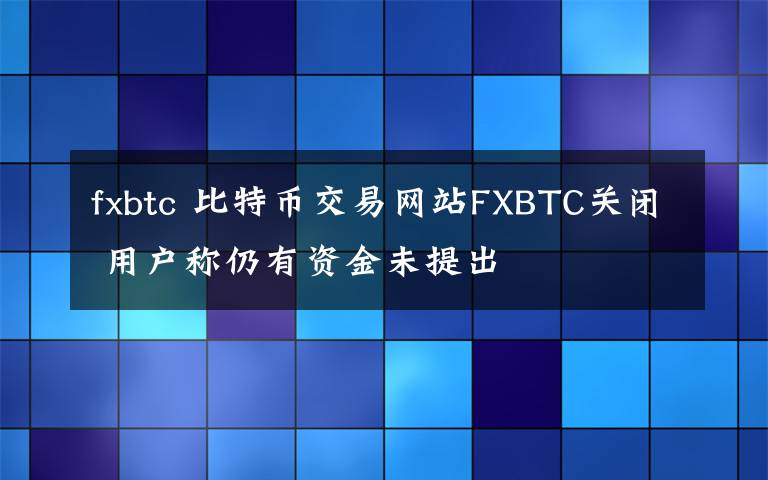 fxbtc 比特币交易网站FXBTC关闭 用户称仍有资金未提出